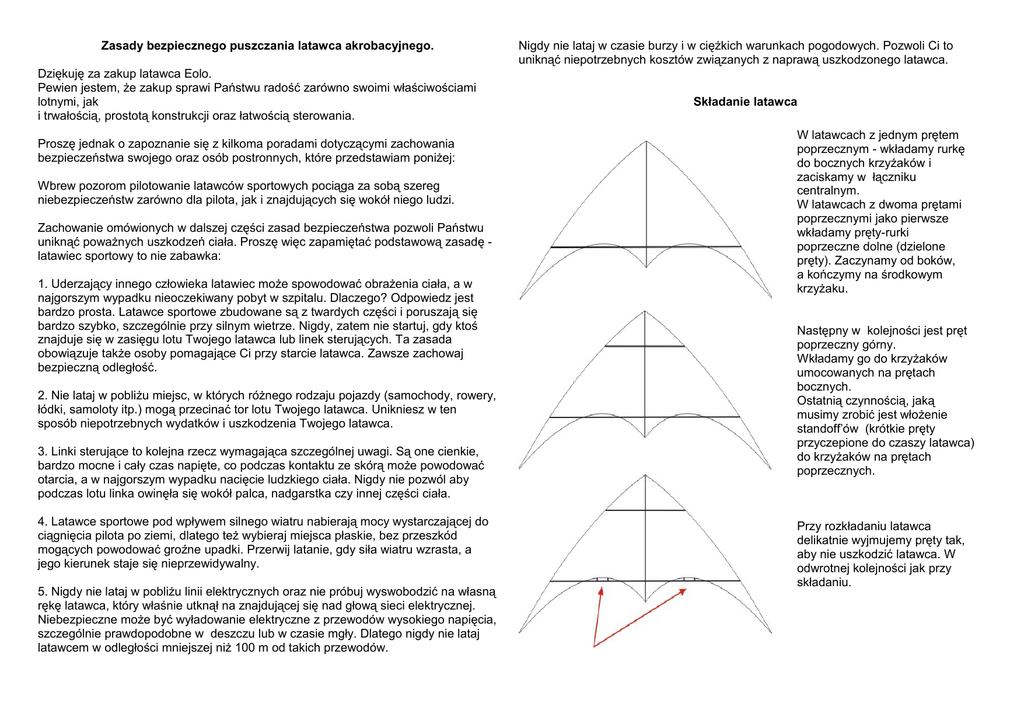 Zasady bezpiecznego puszczania latawca akrobacyjnego.

Dziękuję za zakup latawca Eolo.
Pewien jestem, że zakup sprawi Państwu radość zarówno swoimi właściwościami lotnymi, jak
i trwałością, prostotą konstrukcji oraz łatwością sterowania.

Proszę jednak o zapoznanie się z kilkoma poradami dotyczącymi zachowania bezpieczeństwa swojego oraz osób postronnych, które przedstawiam poniżej:

Wbrew pozorom pilotowanie latawców sportowych pociąga za sobą szereg niebezpieczeństw zarówno dla pilota, jak i znajdujących się wokół niego ludzi.

Zachowanie omówionych w dalszej części zasad bezpieczeństwa pozwoli Państwu uniknąć poważnych uszkodzeń ciała. Proszę więc zapamiętać podstawową zasadę - latawiec sportowy to nie zabawka:

1. Uderzający innego człowieka latawiec może spowodować obrażenia ciała, a w najgorszym wypadku nieoczekiwany pobyt w szpitalu. Dlaczego? Odpowiedz jest bardzo prosta. Latawce sportowe zbudowane są z twardych części i poruszają się bardzo szybko, szczególnie przy silnym wietrze. Nigdy, zatem nie startuj, gdy ktoś znajduje się w zasięgu lotu Twojego latawca lub linek sterujących. Ta zasada obowiązuje także osoby pomagające Ci przy starcie latawca. Zawsze zachowaj bezpieczną odległość.

2. Nie lataj w pobliżu miejsc, w których różnego rodzaju pojazdy (samochody, rowery, łódki, samoloty itp.) mogą przecinać tor lotu Twojego latawca. Unikniesz w ten sposób niepotrzebnych wydatków i uszkodzenia Twojego latawca.

3. Linki sterujące to kolejna rzecz wymagająca szczególnej uwagi. Są one cienkie, bardzo mocne i cały czas napięte, co podczas kontaktu ze skórą może powodować otarcia, a w najgorszym wypadku nacięcie ludzkiego ciała. Nigdy nie pozwól aby podczas lotu linka owinęła się wokół palca, nadgarstka czy innej części ciała.

4. Latawce sportowe pod wpływem silnego wiatru nabierają mocy wystarczającej do ciągnięcia pilota po ziemi, dlatego też wybieraj miejsca płaskie, bez przeszkód mogących powodować groźne upadki. Przerwij latanie, gdy siła wiatru wzrasta, a jego kierunek staje się nieprzewidywalny.

5. Nigdy nie lataj w pobliżu linii elektrycznych oraz nie próbuj wyswobodzić na własną rękę latawca, który właśnie utknął na znajdującej się nad głową sieci elektrycznej. Niebezpieczne może być wyładowanie elektryczne z przewodów wysokiego napięcia, szczególnie prawdopodobne w deszczu lub w czasie mgły. Dlatego nigdy nie lataj latawcem w odległości mniejszej niż 100 m od takich przewodów.

Nigdy nie lataj w czasie burzy i w ciężkich warunkach pogodowych. Pozwoli Ci to uniknąć niepotrzebnych kosztów związanych z naprawą uszkodzonego latawca.

Składanie latawca

W latawcach z jednym prętem poprzecznym - wkładamy rurkę do bocznych krzyżaków i zaciskamy w łączniku centralnym.
W latawcach z dwoma prętami poprzecznymi jako pierwsze wkładamy pręty-rurki poprzeczne dolne (dzielone pręty). Zaczynamy od boków, a kończymy na środkowym krzyżaku.

Następny w kolejności jest pręt poprzeczny górny.
Wkładamy go do krzyżaków umocowanych na prętach bocznych.
Ostatnią czynnością, jaką musimy zrobić jest włożenie standoff'ów (krótkie pręty przyczepione do czaszy latawca) do krzyżaków na prętach poprzecznych.

Przy rozkładaniu latawca delikatnie wyjmujemy pręty tak, aby nie uszkodzić latawca. W odwrotnej kolejności jak przy składaniu.